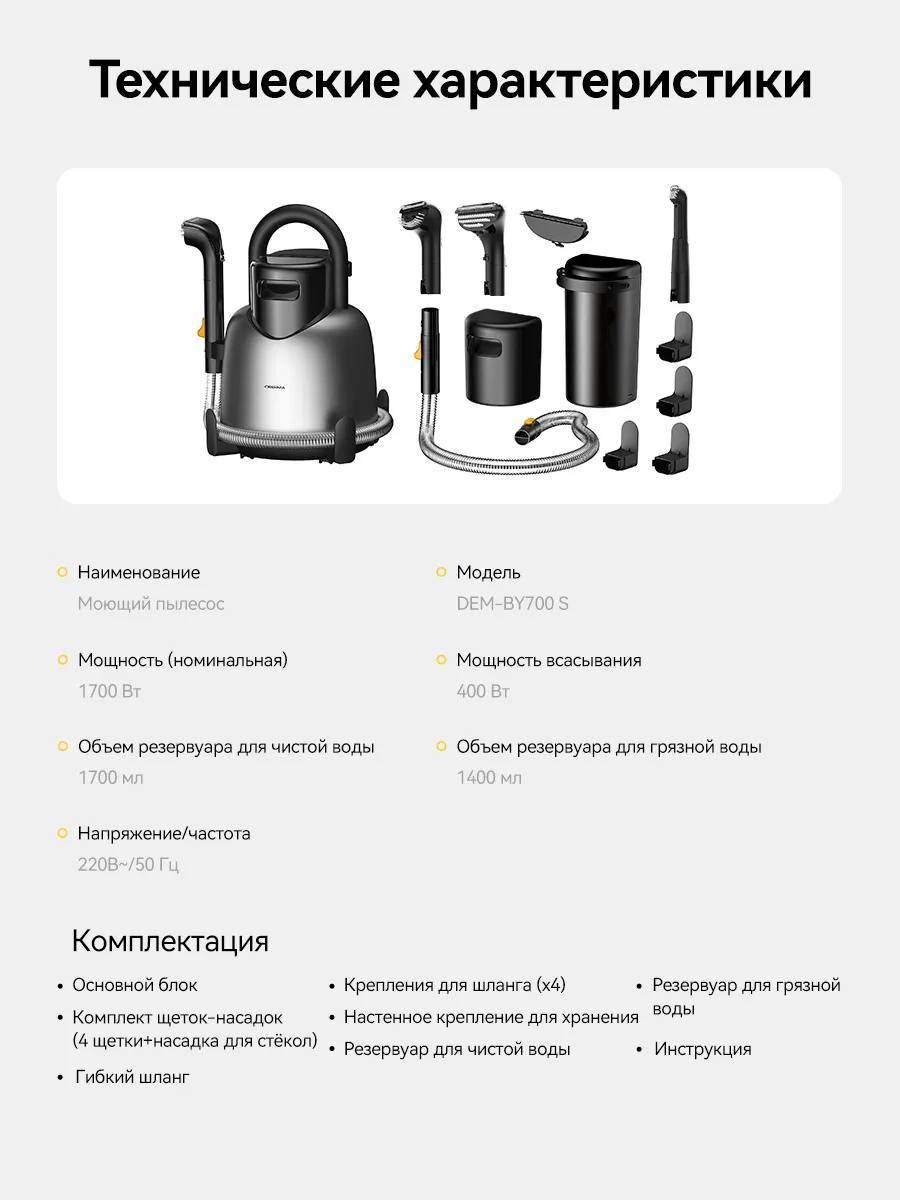 Технические характеристики

Наименование
Моющий пылесос

Мощность (номинальная)
1700 Вт

Объем резервуара для чистой воды
1700 мл

Напряжение/частота
220В~/50 Гц

Модель
DEM-BY700 S

Мощность всасывания
400 Вт

Объем резервуара для грязной воды
1400 мл

Комплектация

• Основной блок
• Комплект щеток-насадок (4 щетки+насадка для стёкол)
• Гибкий шланг

• Крепления для шланга (x4)
• Настенное крепление для хранения
• Резервуар для чистой воды

• Резервуар для грязной воды
• Инструкция